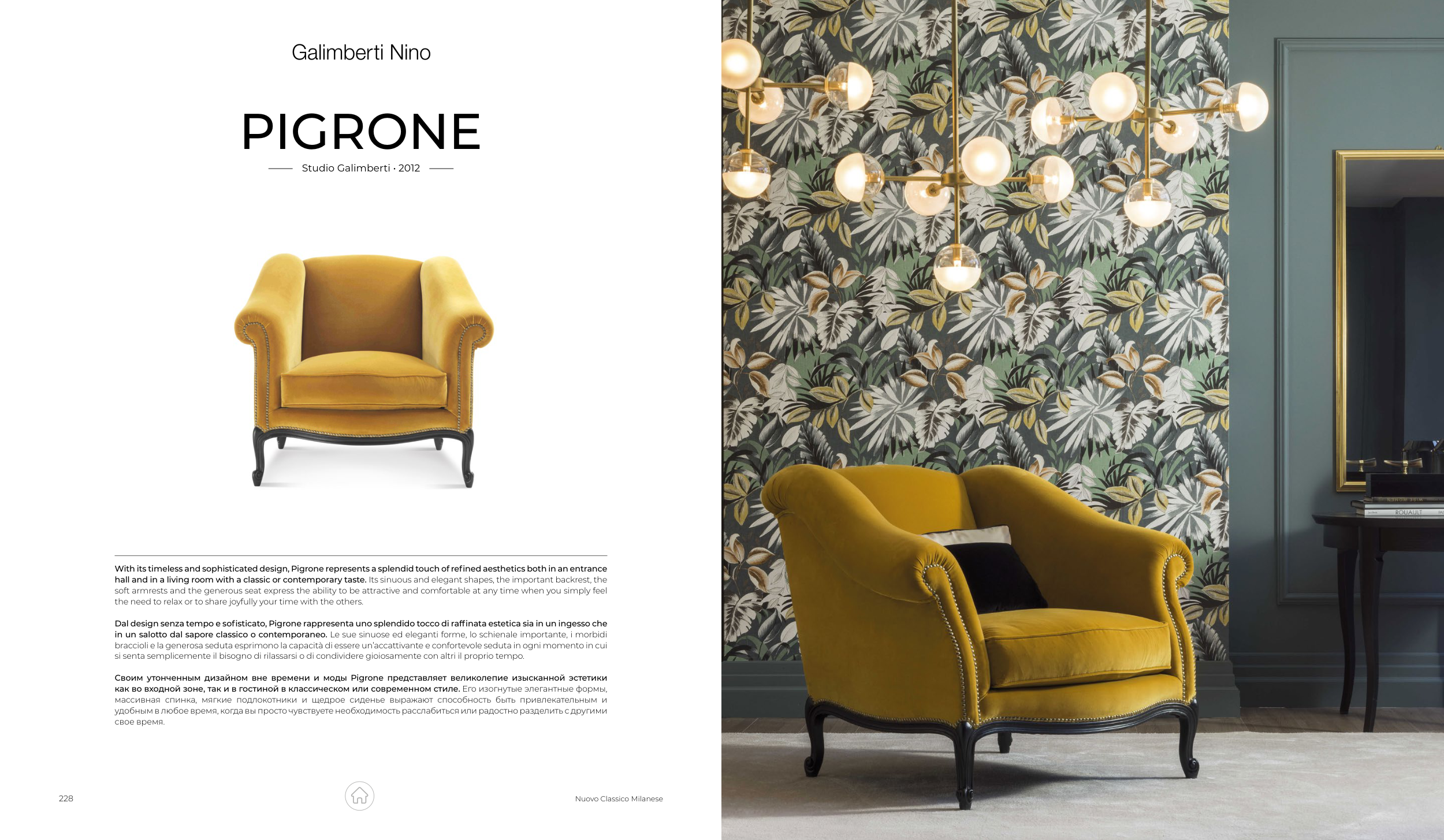 Galimberti Nino

PIGRONE

Studio Galimberti · 2012

With its timeless and sophisticated design, Pigrone represents a splendid touch of refined aesthetics both in an entrance hall and in a living room with a classic or contemporary taste. Its sinuous and elegant shapes, the important backrest, the soft armrests and the generous seat express the ability to be attractive and comfortable at any time when you simply feel the need to relax or to share joyfully your time with the others.

Dal design senza tempo e sofisticato, Pigrone rappresenta uno splendido tocco di raffinata estetica sia in un ingesso che in un salotto dal sapore classico o contemporaneo. Le sue sinuose ed eleganti forme, lo schienale importante, i morbidi braccioli e la generosa seduta esprimono la capacità di essere un'accattivante e confortevole seduta in ogni momento in cui si senta semplicemente il bisogno di rilassarsi o di condividere gioiosamente con altri il proprio tempo.

Своим утонченным дизайном вне времени и моды Pigrone представляет великолепие изысканной эстетики как во входной зоне, так и в гостиной в классическом или современном стиле. Его изогнутые элегантные формы, массивная спинка, мягкие подлокотники и щедрое сиденье выражают способность быть привлекательным и удобным в любое время, когда вы просто чувствуете необходимость расслабиться или радостно разделить с другими свое время.

228

Nuovo Classico Milanese

ROUAULT